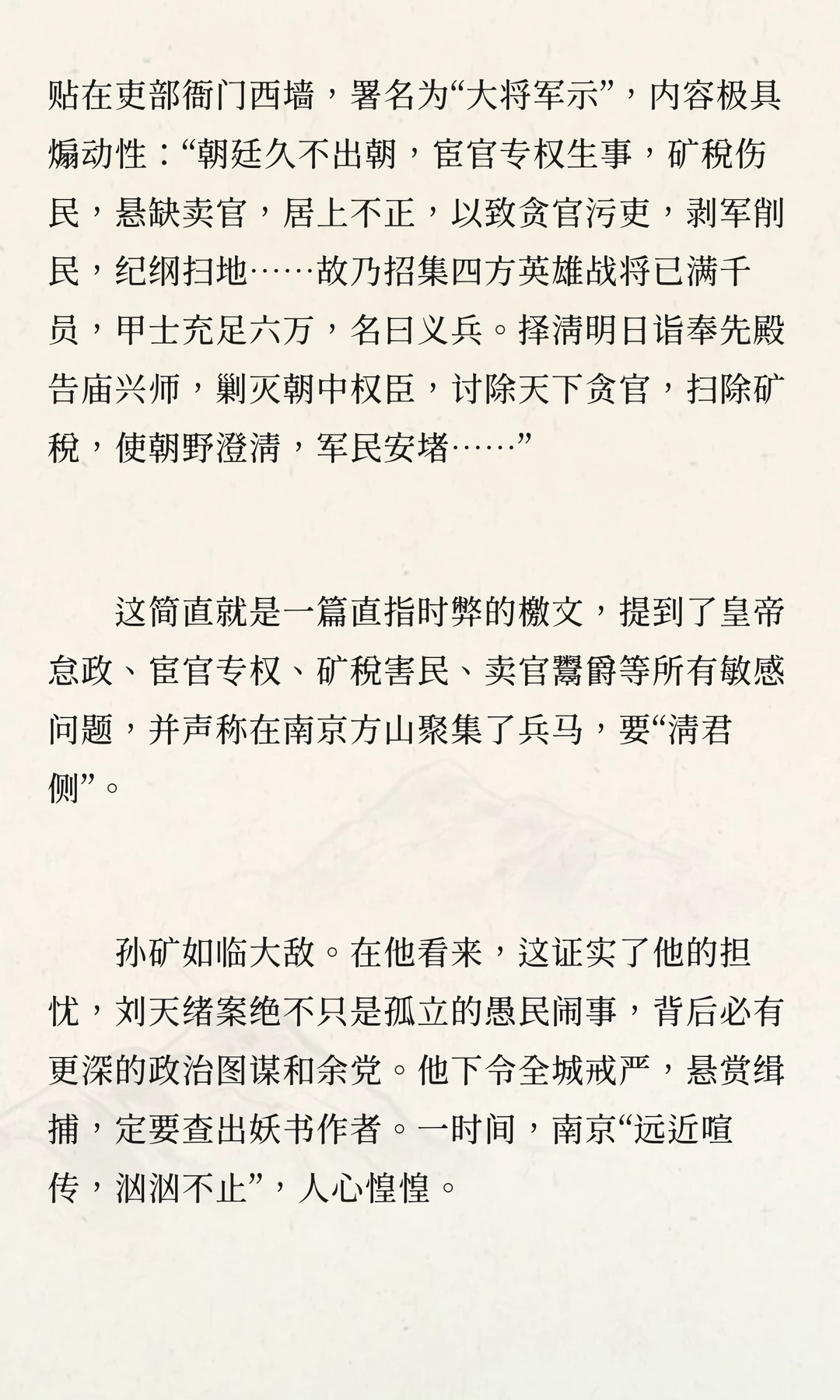 贴在吏部衙门西墙，署名为“大将军示”，内容极具煽动性：“朝廷久不出朝，宦官专权生事，矿税伤民，悬缺卖官，居上不正，以致贪官污吏，剥军削民，纪纲扫地……故乃招集四方英雄战将已满千员，甲士充足六万，名曰义兵。择清明日诣奉先殿告庙兴师，剿灭朝中权臣，讨除天下贪官，扫除矿税，使朝野澄清，军民安堵……”

这简直就是一篇直指时弊的檄文，提到了皇帝怠政、宦官专权、矿税害民、卖官鬻爵等所有敏感问题，并声称在南京方山聚集了兵马，要“清君侧”。

孙矿如临大敌。在他看来，这证实了他的担忧，刘天绪案绝不只是孤立的愚民闹事，背后必有更深的政治图谋和余党。他下令全城戒严，悬赏缉捕，定要查出妖书作者。一时间，南京“远近喧传，汹汹不止”，人心惶惶。